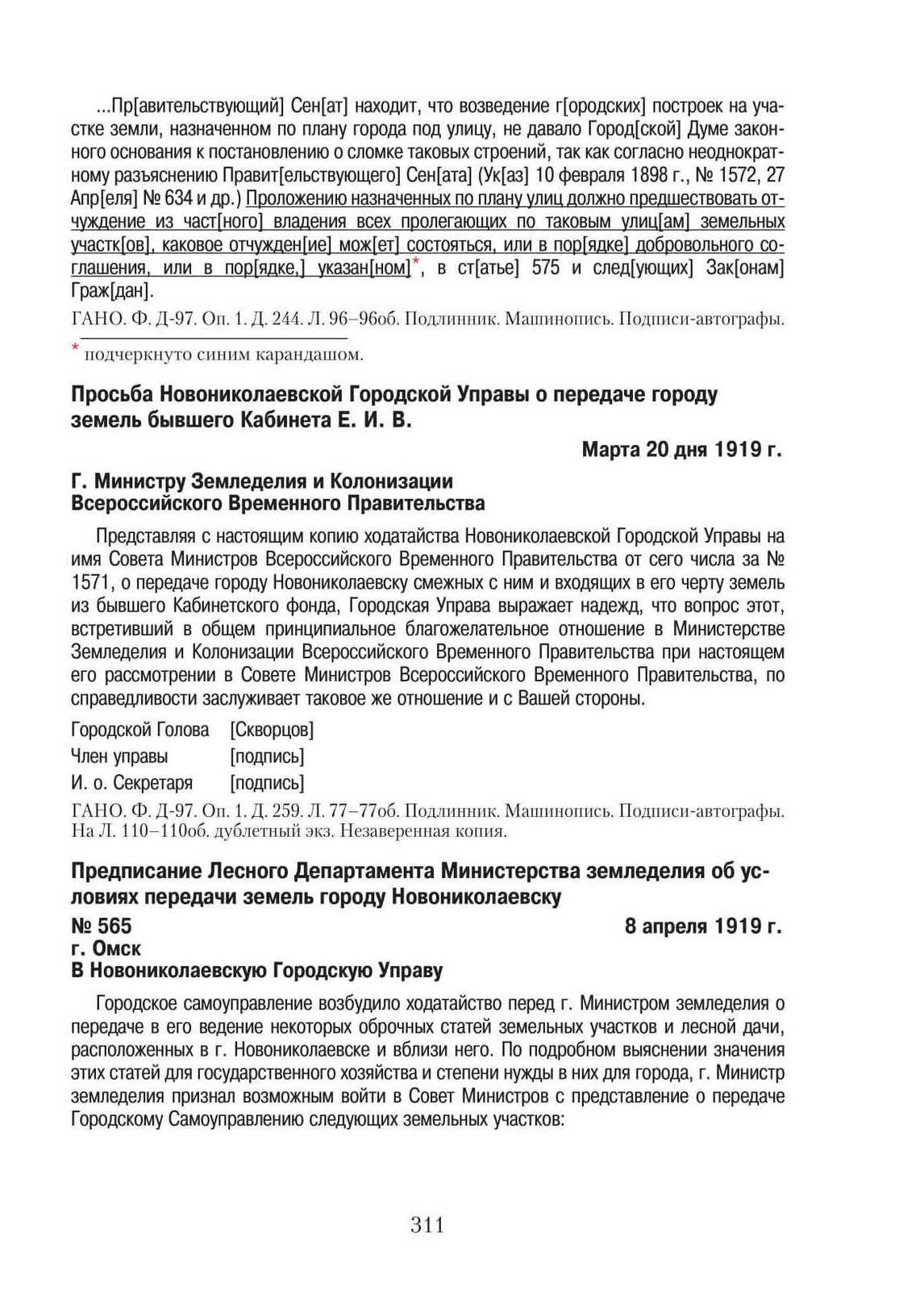 ...Пр[авительствующий] Сен[ат] находит, что возведение г[ородских] построек на участке земли, назначенном по плану города под улицу, не давало Город[ской] Думе законного основания к постановлению о сломке таковых строений, так как согласно неоднократному разъяснению Правит[ельствующего] Сен[ата] (Ук[аз] 10 февраля 1898 г., № 1572, 27 Апр[еля] № 634 и др.) Проложению назначенных по плану улиц должно предшествовать отчуждение из част[ного] владения всех пролегающих по таковым улиц[ам] земельных участк[ов], каковое отчужден[ие] мож[ет] состояться, или в пор[ядке] добровольного соглашения, или в пор[ядке,] указан[ном]*, в ст[атье] 575 и след[ующих] Зак[онам] Граж[дан].

ГАНО. Ф. Д-97. Оп. 1. Д. 244. Л. 96–96об. Подлинник. Машинопись. Подписи-автографы.

* подчеркнуто синим карандашом.

Просьба Новониколаевской Городской Управы о передаче городу земель бывшего Кабинета Е. И. В.

Марта 20 дня 1919 г.

Г. Министру Земледелия и Колонизации Всероссийского Временного Правительства

Представляя с настоящим копию ходатайства Новониколаевской Городской Управы на имя Совета Министров Всероссийского Временного Правительства от сего числа за № 1571, о передаче городу Новониколаевску смежных с ним и входящих в его черту земель из бывшего Кабинетского фонда, Городская Управа выражает надежд, что вопрос этот, встретивший в общем принципиальное благожелательное отношение в Министерстве Земледелия и Колонизации Всероссийского Временного Правительства при настоящем его рассмотрении в Совете Министров Всероссийского Временного Правительства, по справедливости заслуживает таковое же отношение и с Вашей стороны.

Городской Голова [Скворцов]
Член управы [подпись]
И. о. Секретаря [подпись]

ГАНО. Ф. Д-97. Оп. 1. Д. 259. Л. 77–77об. Подлинник. Машинопись. Подписи-автографы. На Л. 110–110об. дублетный экз. Незаверенная копия.

Предписание Лесного Департамента Министерства земледелия об условиях передачи земель городу Новониколаевску

№ 565 8 апреля 1919 г.
г. Омск
В Новониколаевскую Городскую Управу

Городское самоуправление возбудило ходатайство перед г. Министром земледелия о передаче в его ведение некоторых оброчных статей земельных участков и лесной дачи, расположенных в г. Новониколаевске и вблизи него. По подробном выяснении значения этих статей для государственного хозяйства и степени нужды в них для города, г. Министр земледелия признал возможным войти в Совет Министров с представление о передаче Городскому Самоуправлению следующих земельных участков:

311